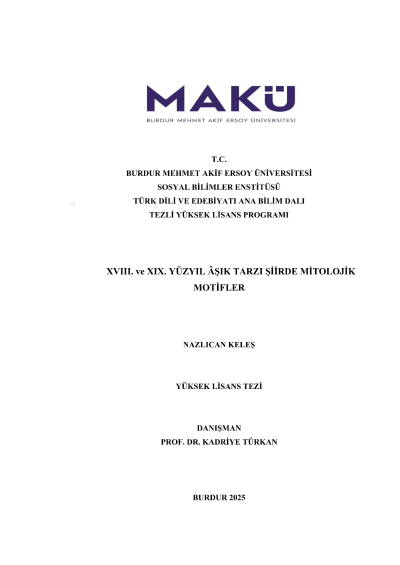 MAKÜ
BURDUR MEHMET AKİF ERSOY ÜNİVERSİTESİ

T.C.
BURDUR MEHMET AKİF ERSOY ÜNİVERSİTESİ
SOSYAL BİLİMLER ENSTİTÜSÜ
TÜRK DİLİ VE EDEBİYATI ANA BİLİM DALI
TEZLİ YÜKSEK LİSANS PROGRAMI

XVIII. ve XIX. YÜZYIL ÂŞIK TARZI ŞİİRDE MİTOLOJİK MOTİFLER

NAZLICAN KELEŞ

YÜKSEK LİSANS TEZİ

DANIŞMAN
PROF. DR. KADRİYE TÜRKAN

BURDUR 2025